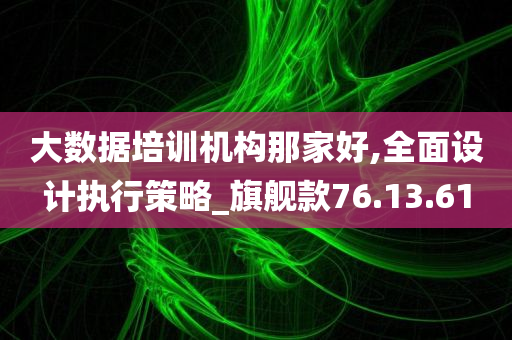 大数据培训机构那家好,全面设计执行策略_旗舰款76.13.61